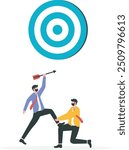 shutterstock · 2509796613